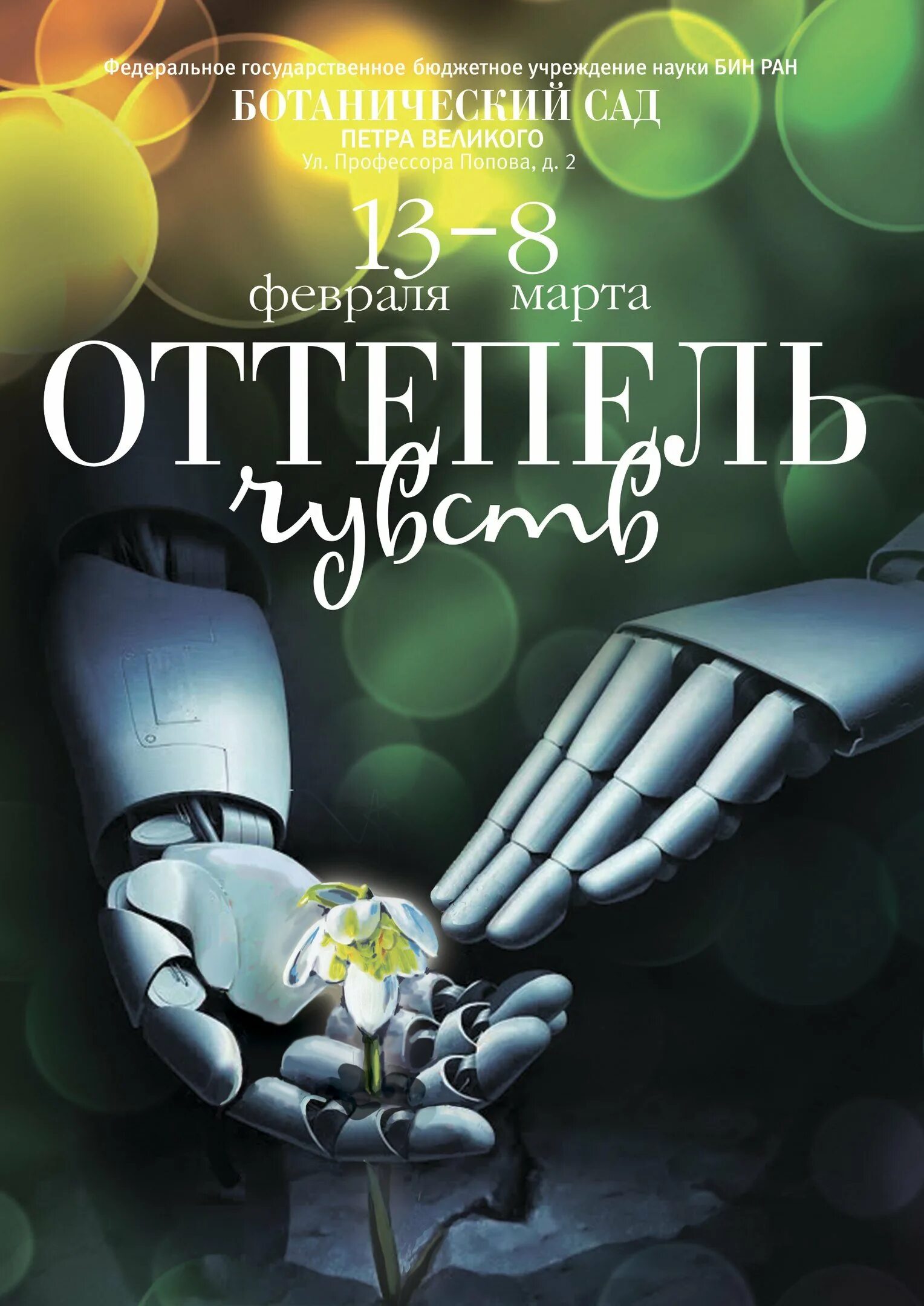 Федеральное государственное бюджетное учреждение науки БИН РАН
БОТАНИЧЕСКИЙ САД
ПЕТРА ВЕЛИКОГО
Ул. Профессора Попова, д. 2

13–8
февраля марта

ОТТЕПЕЛЬ
чувств